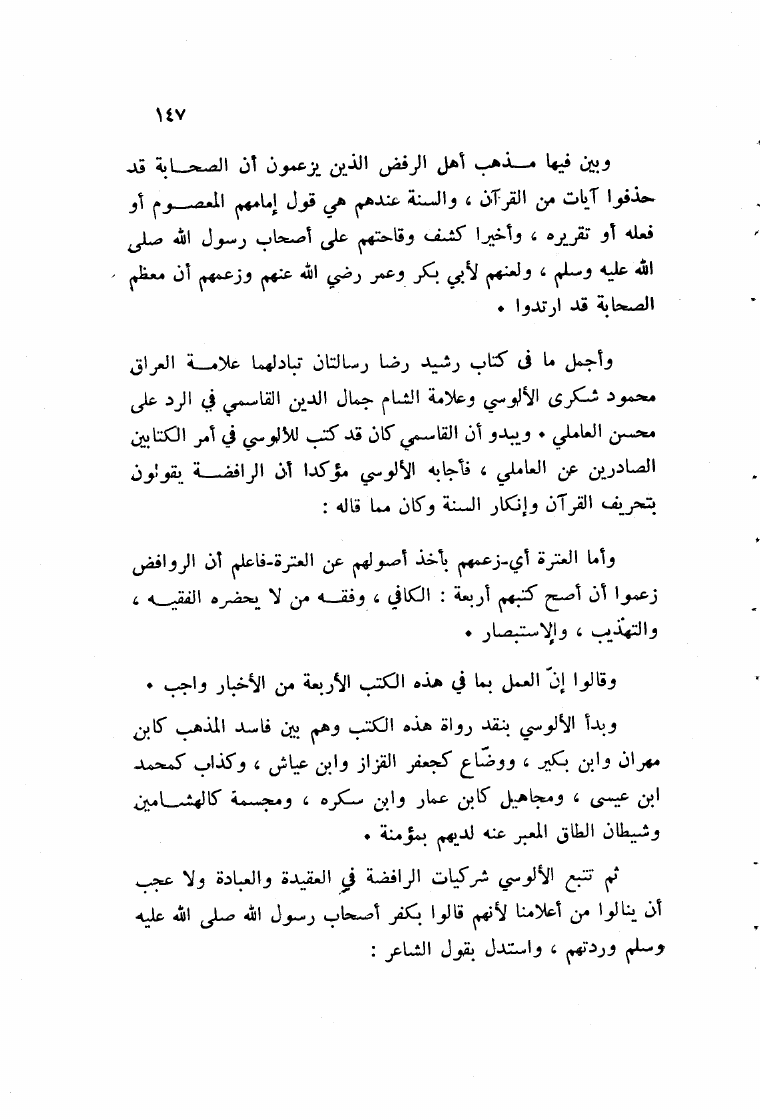 ١٤٧

وبين فيها مذهب أهل الرفض الذين يزعمون أن الصحابة قد حذفوا آيات من القرآن ، والسنة عندهم هي قول إمامهم المعصوم أو فعله أو تقريره ، وأخيرا كشف وقاحتهم على أصحاب رسول الله صلى الله عليه وسلم ، ولعنهم لأبي بكر وعمر رضي الله عنهم وزعمهم أن معظم الصحابة قد ارتدوا .

وأجمل ما فى كتاب رشيد رضا رسالتان تبادلهما علامة العراق محمود شكرى الألوسي وعلامة الشام جمال الدين القاسمي في الرد على محسن العاملي . ويبدو أن القاسمي كان قد كتب للألوسي في أمر الكتابين الصادرين عن العاملي ، فأجابه الألوسي مؤكدا أن الرافضة يقولون بتحريف القرآن وإنكار السنة وكان مما قاله :

وأما العترة أي-زعمهم بأخذ أصولهم عن العترة-فاعلم أن الروافض زعموا أن أصح كتبهم أربعة : الكافي ، وفقه من لا يحضره الفقيه ، والتهذيب ، والإستبصار .

وقالوا إنّ العمل بما في هذه الكتب الأربعة من الأخبار واجب .

وبدأ الألوسي بنقد رواة هذه الكتب وهم بين فاسد المذهب كابن مهران وابن بكير ، ووضّاع كجعفر القزاز وابن عياش ، وكذاب كمحمد ابن عيسى ، ومجاهيل كابن عمار وابن سكره ، ومجسمة كالهشامين وشيطان الطاق المعبر عنه لديهم بمؤمنة .

ثم تتبع الألوسي شركيات الرافضة في العقيدة والعبادة ولا عجب أن ينالوا من أعلامنا لأنهم قالوا بكفر أصحاب رسول الله صلى الله عليه وسلم وردتهم ، واستدل بقول الشاعر :